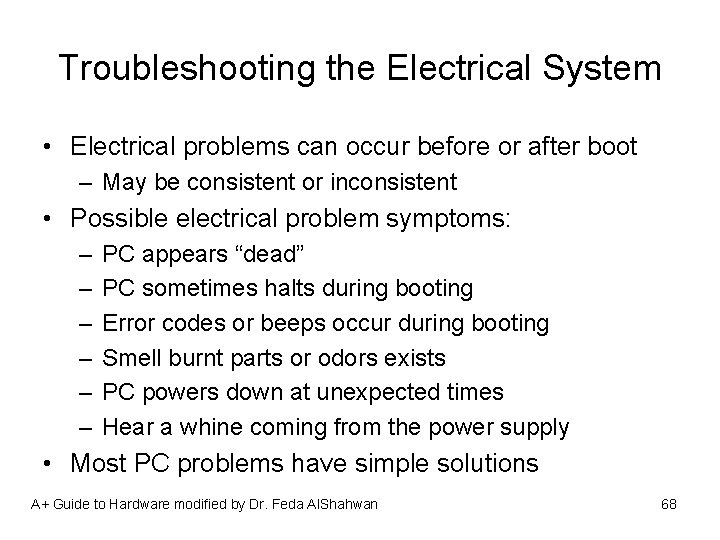 Troubleshooting the Electrical System

• Electrical problems can occur before or after boot
– May be consistent or inconsistent
• Possible electrical problem symptoms:
– PC appears “dead”
– PC sometimes halts during booting
– Error codes or beeps occur during booting
– Smell burnt parts or odors exists
– PC powers down at unexpected times
– Hear a whine coming from the power supply
• Most PC problems have simple solutions

A+ Guide to Hardware modified by Dr. Feda AlShahwan

68